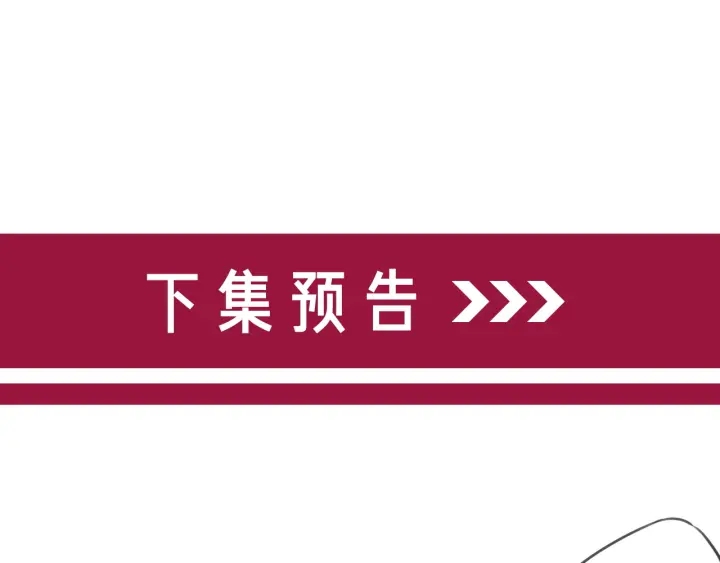 下集预告 >>>